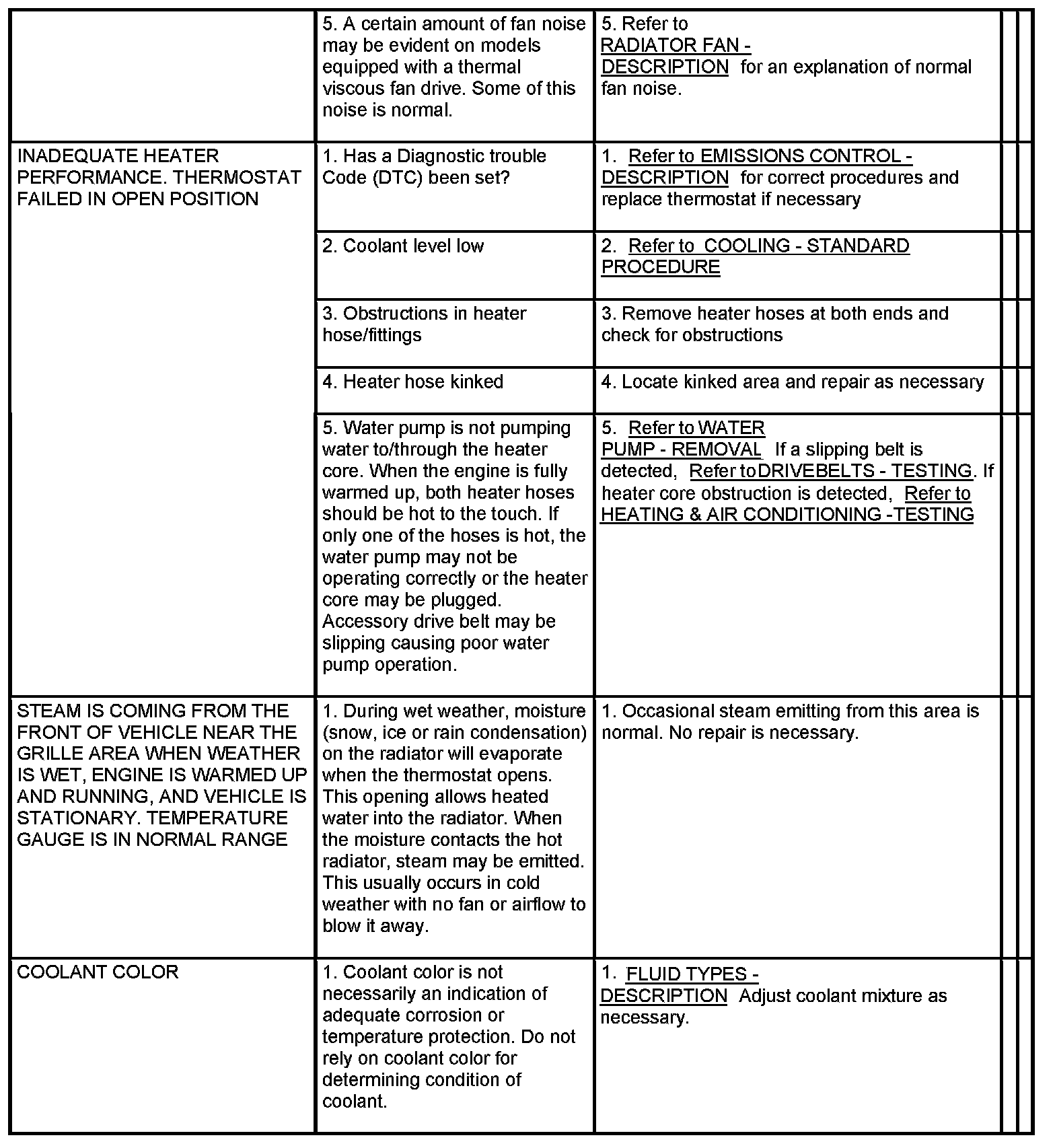 |  |  |  |
|---|---|---|
|  | 5. A certain amount of fan noise may be evident on models equipped with a thermal viscous fan drive. Some of this noise is normal. | 5. Refer to RADIATOR FAN - DESCRIPTION for an explanation of normal fan noise. |
| INADEQUATE HEATER PERFORMANCE. THERMOSTAT FAILED IN OPEN POSITION | 1. Has a Diagnostic trouble Code (DTC) been set? | 1. Refer to EMISSIONS CONTROL - DESCRIPTION for correct procedures and replace thermostat if necessary |
|  | 2. Coolant level low | 2. Refer to COOLING - STANDARD PROCEDURE |
|  | 3. Obstructions in heater hose/fittings | 3. Remove heater hoses at both ends and check for obstructions |
|  | 4. Heater hose kinked | 4. Locate kinked area and repair as necessary |
|  | 5. Water pump is not pumping water to/through the heater core. When the engine is fully warmed up, both heater hoses should be hot to the touch. If only one of the hoses is hot, the water pump may not be operating correctly or the heater core may be plugged. Accessory drive belt may be slipping causing poor water pump operation. | 5. Refer to WATER PUMP - REMOVAL If a slipping belt is detected, Refer toDRIVEBELTS - TESTING. If heater core obstruction is detected, Refer to HEATING & AIR CONDITIONING -TESTING |
| STEAM IS COMING FROM THE FRONT OF VEHICLE NEAR THE GRILLE AREA WHEN WEATHER IS WET, ENGINE IS WARMED UP AND RUNNING, AND VEHICLE IS STATIONARY. TEMPERATURE GAUGE IS IN NORMAL RANGE | 1. During wet weather, moisture (snow, ice or rain condensation) on the radiator will evaporate when the thermostat opens. This opening allows heated water into the radiator. When the moisture contacts the hot radiator, steam may be emitted. This usually occurs in cold weather with no fan or airflow to blow it away. | 1. Occasional steam emitting from this area is normal. No repair is necessary. |
| COOLANT COLOR | 1. Coolant color is not necessarily an indication of adequate corrosion or temperature protection. Do not rely on coolant color for determining condition of coolant. | 1. FLUID TYPES - DESCRIPTION Adjust coolant mixture as necessary. |